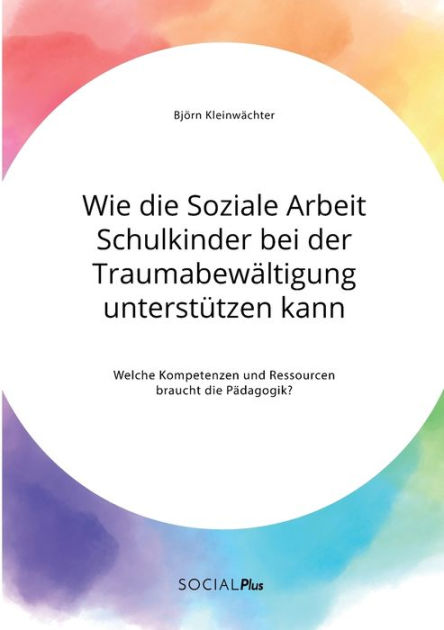 Björn Kleinwächter

Wie die Soziale Arbeit Schulkinder bei der Traumabewältigung unterstützen kann

Welche Kompetenzen und Ressourcen braucht die Pädagogik?

SOCIALPlus